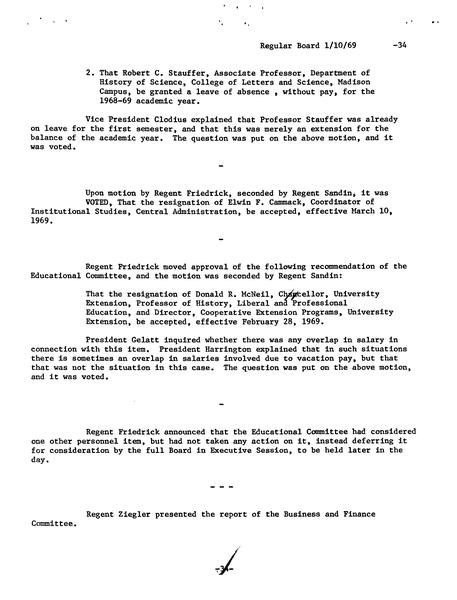 Regular Board 1/10/69 -34

2. That Robert C. Stauffer, Associate Professor, Department of History of Science, College of Letters and Science, Madison Campus, be granted a leave of absence , without pay, for the 1968-69 academic year.

Vice President Clodius explained that Professor Stauffer was already on leave for the first semester, and that this was merely an extension for the balance of the academic year. The question was put on the above motion, and it was voted.

-

Upon motion by Regent Friedrick, seconded by Regent Sandin, it was VOTED, That the resignation of Elwin F. Cammack, Coordinator of Institutional Studies, Central Administration, be accepted, effective March 10, 1969.

-

Regent Friedrick moved approval of the following recommendation of the Educational Committee, and the motion was seconded by Regent Sandin:

That the resignation of Donald R. McNeil, Chancellor, University Extension, Professor of History, Liberal and Professional Education, and Director, Cooperative Extension Programs, University Extension, be accepted, effective February 28, 1969.

President Gelatt inquired whether there was any overlap in salary in connection with this item. President Harrington explained that in such situations there is sometimes an overlap in salaries involved due to vacation pay, but that that was not the situation in this case. The question was put on the above motion, and it was voted.

-

Regent Friedrick announced that the Educational Committee had considered one other personnel item, but had not taken any action on it, instead deferring it for consideration by the full Board in Executive Session, to be held later in the day.

- - -

Regent Ziegler presented the report of the Business and Finance Committee.

-34-